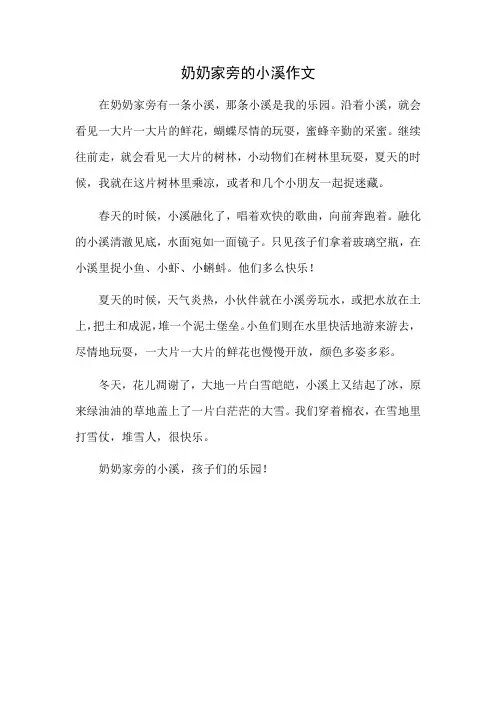 奶奶家旁的小溪作文

在奶奶家旁有一条小溪，那条小溪是我的乐园。沿着小溪，就会看见一大片一大片的鲜花，蝴蝶尽情的玩耍，蜜蜂辛勤的采蜜。继续往前走，就会看见一大片的树林，小动物们在树林里玩耍，夏天的时候，我就在这片树林里乘凉，或者和几个小朋友一起捉迷藏。

春天的时候，小溪融化了，唱着欢快的歌曲，向前奔跑着。融化的小溪清澈见底，水面宛如一面镜子。只见孩子们拿着玻璃空瓶，在小溪里捉小鱼、小虾、小蝌蚪。他们多么快乐！

夏天的时候，天气炎热，小伙伴就在小溪旁玩水，或把水放在土上，把土和成泥，堆一个泥土堡垒。小鱼们则在水里快活地游来游去，尽情地玩耍，一大片一大片的鲜花也慢慢开放，颜色多姿多彩。

冬天，花儿凋谢了，大地一片白雪皑皑，小溪上又结起了冰，原来绿油油的草地盖上了一片白茫茫的大雪。我们穿着棉衣，在雪地里打雪仗，堆雪人，很快乐。

奶奶家旁的小溪，孩子们的乐园！